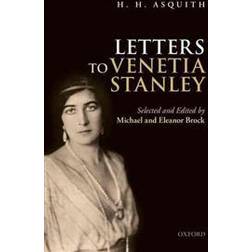 H. H. ASQUITH

LETTERS TO VENETIA STANLEY

Selected and Edited by
Michael and Eleanor Brock

OXFORD